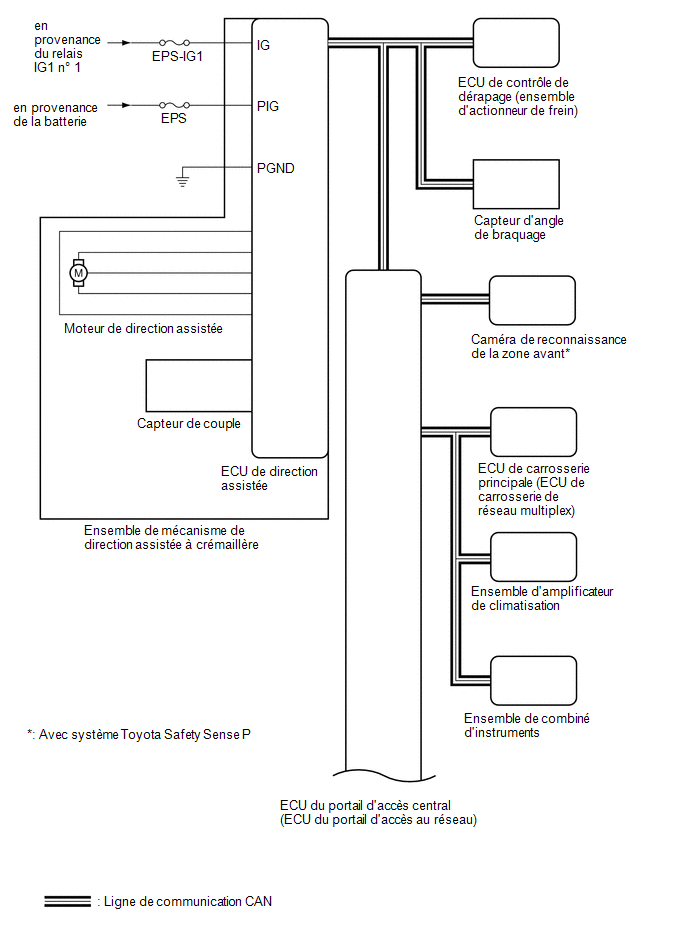 en provenance du relais IG1 n° 1

EPS-IG1

IG

en provenance de la batterie

EPS

PIG

PGND

M

Moteur de direction assistée

Capteur de couple

ECU de direction assistée

Ensemble de mécanisme de direction assistée à crémaillère

ECU de contrôle de dérapage (ensemble d'actionneur de frein)

Capteur d'angle de braquage

Caméra de reconnaissance de la zone avant*

ECU de carrosserie principale (ECU de carrosserie de réseau multiplex)

Ensemble d'amplificateur de climatisation

Ensemble de combiné d'instruments

*: Avec système Toyota Safety Sense P

ECU du portail d'accès central (ECU du portail d'accès au réseau)

: Ligne de communication CAN